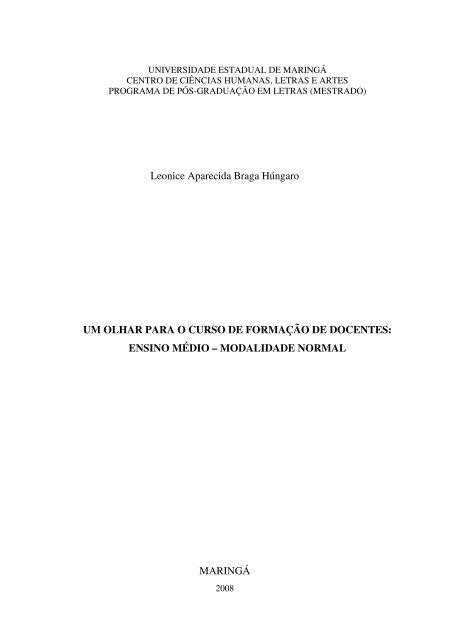 UNIVERSIDADE ESTADUAL DE MARINGÁ
CENTRO DE CIÊNCIAS HUMANAS, LETRAS E ARTES
PROGRAMA DE PÓS-GRADUAÇÃO EM LETRAS (MESTRADO)

Leonice Aparecida Braga Húngaro

UM OLHAR PARA O CURSO DE FORMAÇÃO DE DOCENTES:
ENSINO MÉDIO – MODALIDADE NORMAL

MARINGÁ
2008